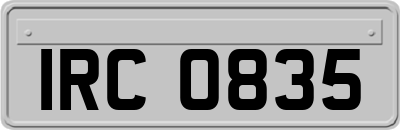 IRC 0835